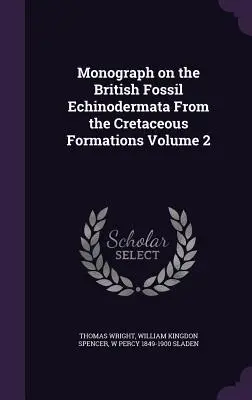 Monograph on the British Fossil Echinodermata From the Cretaceous Formations Volume 2

Scholar SELECT

THOMAS WRIGHT, WILLIAM KINGDON SPENCER, W PERCY 1849-1900 SLADEN